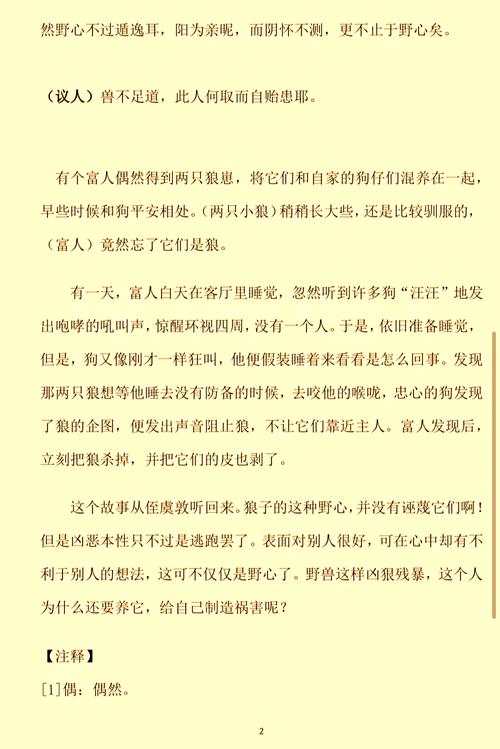 然野心不过遁逸耳，阳为亲昵，而阴怀不测，更不止于野心矣。

（议人）兽不足道，此人何取而自贻患耶。

有个富人偶然得到两只狼崽，将它们和自家的狗仔们混养在一起，早些时候和狗平安相处。（两只小狼）稍稍长大些，还是比较驯服的，（富人）竟然忘了它们是狼。

有一天，富人白天在客厅里睡觉，忽然听到许多狗“汪汪”地发出咆哮的吼叫声，惊醒环视四周，没有一个人。于是，依旧准备睡觉，但是，狗又像刚才一样狂叫，他便假装睡着来看看是怎么回事。发现那两只狼想等他睡去没有防备的时候，去咬他的喉咙，忠心的狗发现了狼的企图，便发出声音阻止狼，不让它们靠近主人。富人发现后，立刻把狼杀掉，并把它们的皮也剥了。

这个故事从侄虞敦听回来。狼子的这种野心，并没有诬蔑它们啊！但是凶恶本性只不过是逃跑罢了。表面对别人很好，可在心中却有不利于别人的想法，这可不仅仅是野心了。野兽这样凶狠残暴，这个人为什么还要养它，给自己制造祸害呢？

【注释】

[1]偶：偶然。

2